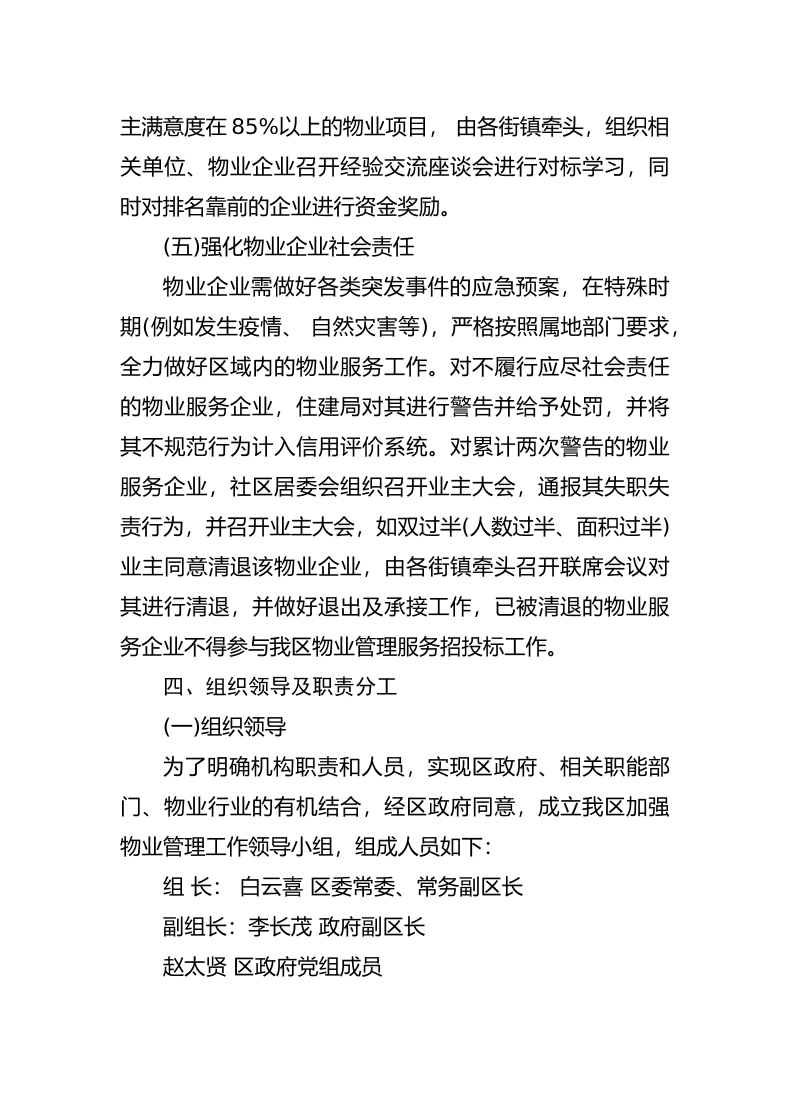 主满意度在 85%以上的物业项目， 由各街镇牵头，组织相关单位、物业企业召开经验交流座谈会进行对标学习，同时对排名靠前的企业进行资金奖励。

(五)强化物业企业社会责任

物业企业需做好各类突发事件的应急预案，在特殊时期(例如发生疫情、 自然灾害等)，严格按照属地部门要求，全力做好区域内的物业服务工作。对不履行应尽社会责任的物业服务企业，住建局对其进行警告并给予处罚，并将其不规范行为计入信用评价系统。对累计两次警告的物业服务企业，社区居委会组织召开业主大会，通报其失职失责行为，并召开业主大会，如双过半(人数过半、面积过半)业主同意清退该物业企业，由各街镇牵头召开联席会议对其进行清退，并做好退出及承接工作，已被清退的物业服务企业不得参与我区物业管理服务招投标工作。

四、组织领导及职责分工

(一)组织领导

为了明确机构职责和人员，实现区政府、相关职能部门、物业行业的有机结合，经区政府同意，成立我区加强物业管理工作领导小组，组成人员如下:

组 长： 白云喜 区委常委、常务副区长

副组长：李长茂 政府副区长

赵太贤 区政府党组成员